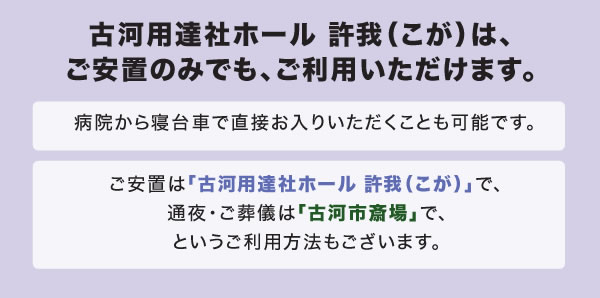 古河用達社ホール 許我（こが）は、
ご安置のみでも、ご利用いただけます。

病院から寝台車で直接お入りいただくことも可能です。

ご安置は「古河用達社ホール 許我（こが）」で、
通夜・ご葬儀は「古河市斎場」で、
というご利用方法もございます。